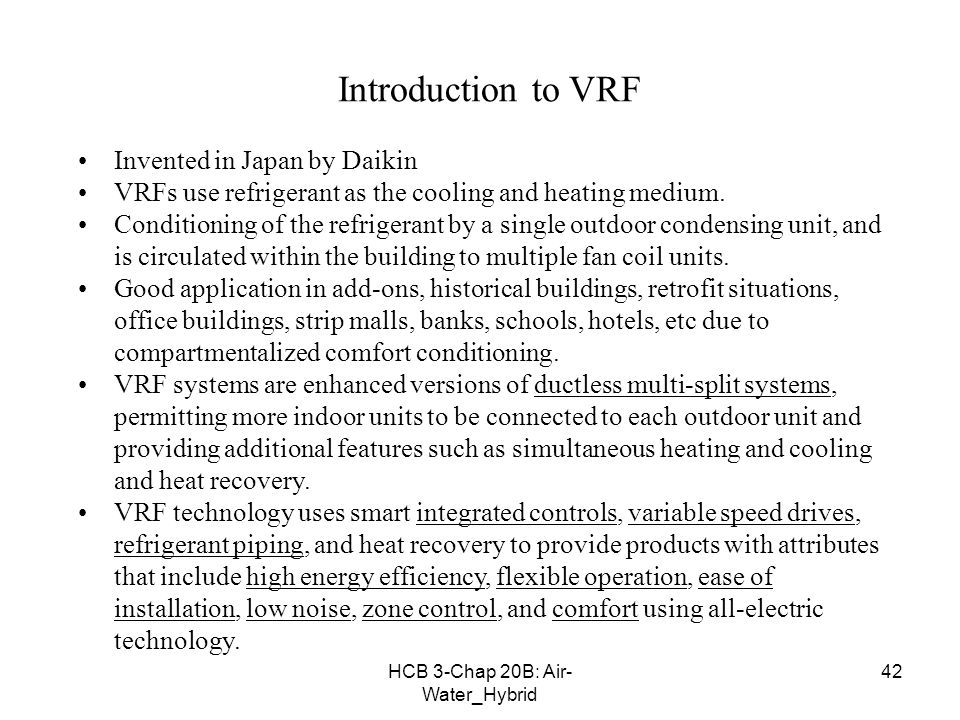 Introduction to VRF

• Invented in Japan by Daikin
• VRFs use refrigerant as the cooling and heating medium.
• Conditioning of the refrigerant by a single outdoor condensing unit, and is circulated within the building to multiple fan coil units.
• Good application in add-ons, historical buildings, retrofit situations, office buildings, strip malls, banks, schools, hotels, etc due to compartmentalized comfort conditioning.
• VRF systems are enhanced versions of ductless multi-split systems, permitting more indoor units to be connected to each outdoor unit and providing additional features such as simultaneous heating and cooling and heat recovery.
• VRF technology uses smart integrated controls, variable speed drives, refrigerant piping, and heat recovery to provide products with attributes that include high energy efficiency, flexible operation, ease of installation, low noise, zone control, and comfort using all-electric technology.

HCB 3-Chap 20B: Air-Water_Hybrid

42